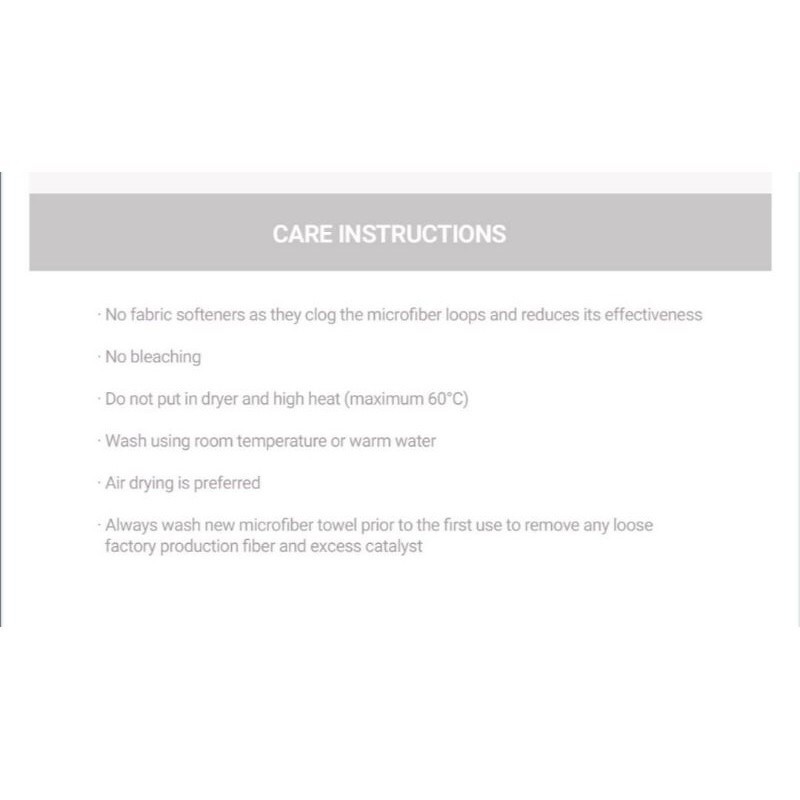 CARE INSTRUCTIONS

· No fabric softeners as they clog the microfiber loops and reduces its effectiveness

· No bleaching

· Do not put in dryer and high heat (maximum 60°C)

· Wash using room temperature or warm water

· Air drying is preferred

· Always wash new microfiber towel prior to the first use to remove any loose factory production fiber and excess catalyst